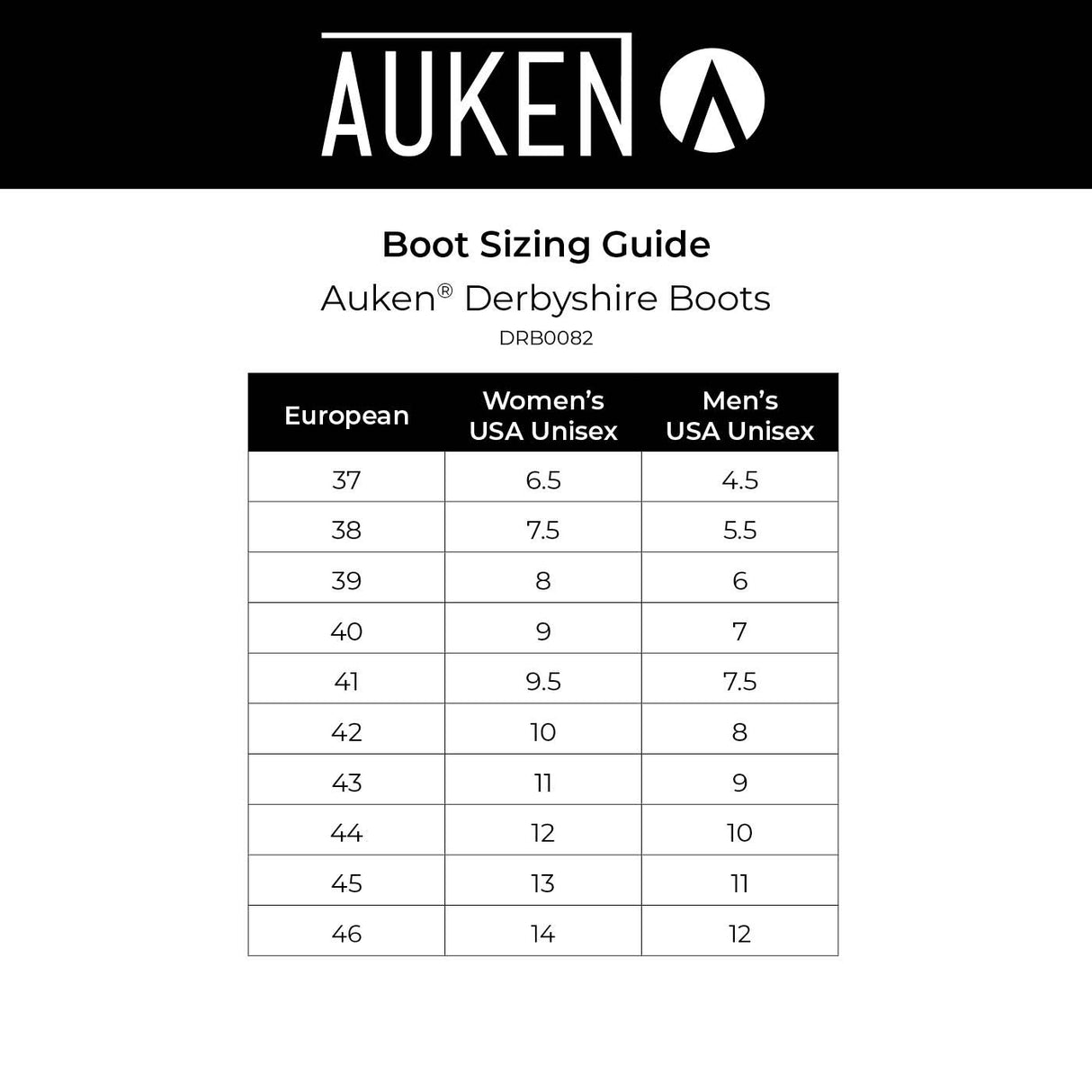 AUKEN

Boot Sizing Guide

Auken® Derbyshire Boots

DRB0082

| European | Women's USA Unisex | Men's USA Unisex |
|---|---|---|
| 37 | 6.5 | 4.5 |
| 38 | 7.5 | 5.5 |
| 39 | 8 | 6 |
| 40 | 9 | 7 |
| 41 | 9.5 | 7.5 |
| 42 | 10 | 8 |
| 43 | 11 | 9 |
| 44 | 12 | 10 |
| 45 | 13 | 11 |
| 46 | 14 | 12 |